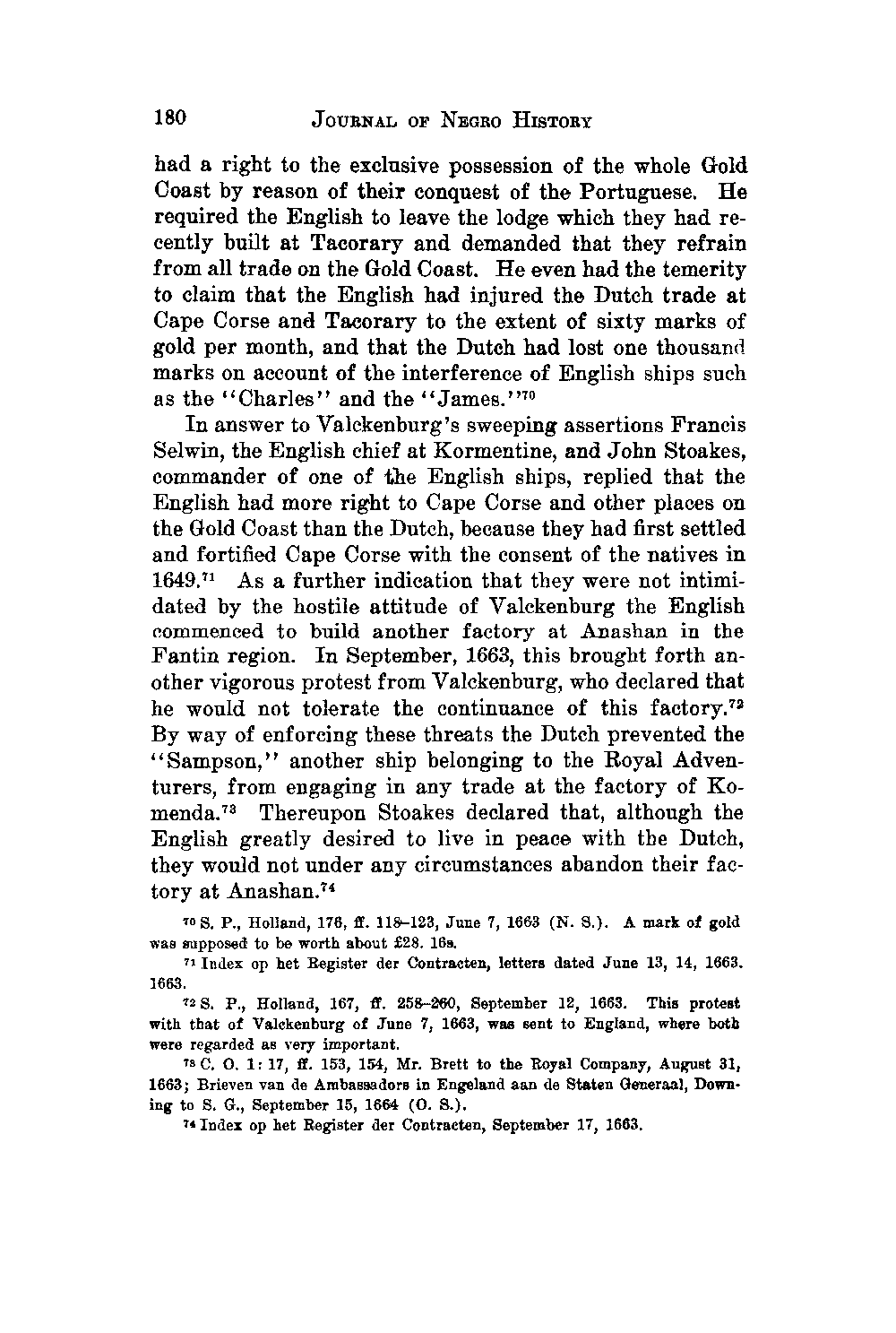 180 JOURNAL OF NEGRO HISTORY

had a right to the exclusive possession of the whole Gold Coast by reason of their conquest of the Portuguese. He required the English to leave the lodge which they had recently built at Tacorary and demanded that they refrain from all trade on the Gold Coast. He even had the temerity to claim that the English had injured the Dutch trade at Cape Corse and Tacorary to the extent of sixty marks of gold per month, and that the Dutch had lost one thousand marks on account of the interference of English ships such as the "Charles" and the "James."$^{70}$

In answer to Valckenburg's sweeping assertions Francis Selwin, the English chief at Kormentine, and John Stoakes, commander of one of the English ships, replied that the English had more right to Cape Corse and other places on the Gold Coast than the Dutch, because they had first settled and fortified Cape Corse with the consent of the natives in 1649.$^{71}$ As a further indication that they were not intimidated by the hostile attitude of Valckenburg the English commenced to build another factory at Anashan in the Fantin region. In September, 1663, this brought forth another vigorous protest from Valckenburg, who declared that he would not tolerate the continuance of this factory.$^{72}$ By way of enforcing these threats the Dutch prevented the "Sampson," another ship belonging to the Royal Adventurers, from engaging in any trade at the factory of Komenda.$^{73}$ Thereupon Stoakes declared that, although the English greatly desired to live in peace with the Dutch, they would not under any circumstances abandon their factory at Anashan.$^{74}$

$^{70}$ S. P., Holland, 176, ff. 118–123, June 7, 1663 (N. S.). A mark of gold was supposed to be worth about £28. 16s.

$^{71}$ Index op het Register der Contracten, letters dated June 13, 14, 1663. 1663.

$^{72}$ S. P., Holland, 167, ff. 258–260, September 12, 1663. This protest with that of Valckenburg of June 7, 1663, was sent to England, where both were regarded as very important.

$^{73}$ C. O. 1: 17, ff. 153, 154, Mr. Brett to the Royal Company, August 31, 1663; Brieven van de Ambassadors in Engeland aan de Staten Generaal, Downing to S. G., September 15, 1664 (O. S.).

$^{74}$ Index op het Register der Contracten, September 17, 1663.